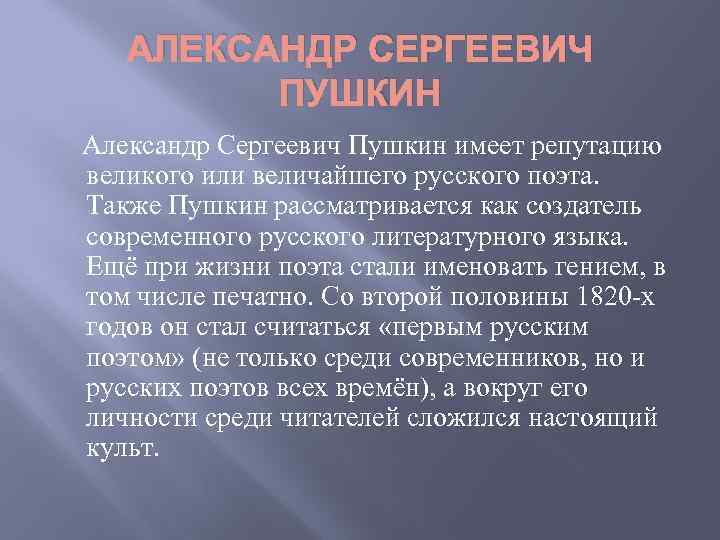 АЛЕКСАНДР СЕРГЕЕВИЧ ПУШКИН

Александр Сергеевич Пушкин имеет репутацию великого или величайшего русского поэта. Также Пушкин рассматривается как создатель современного русского литературного языка. Ещё при жизни поэта стали именовать гением, в том числе печатно. Со второй половины 1820-х годов он стал считаться «первым русским поэтом» (не только среди современников, но и русских поэтов всех времён), а вокруг его личности среди читателей сложился настоящий культ.